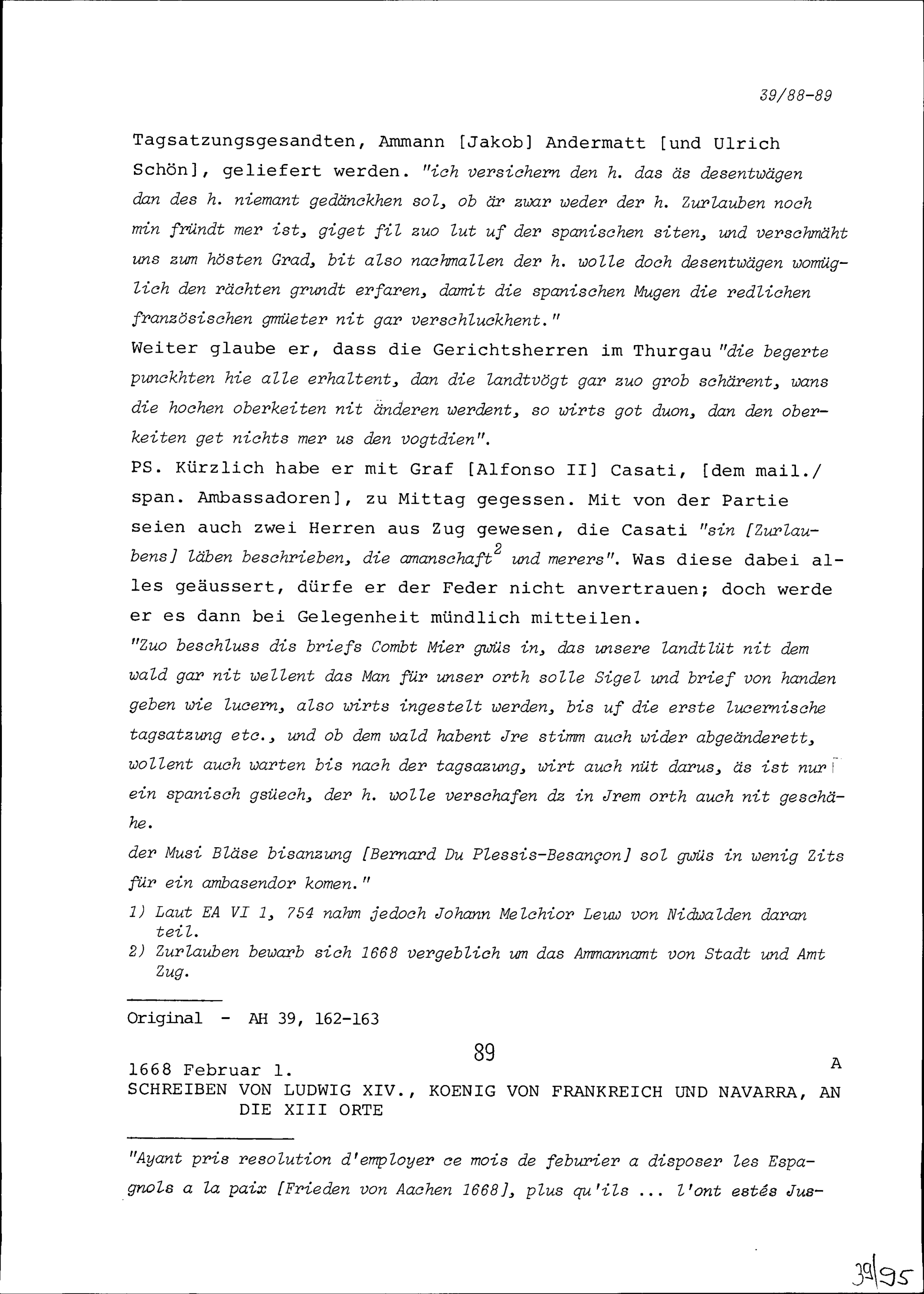 39/88-89

Tagsatzungsgesandten, Ammann [Jakob] Andermatt [und Ulrich Schön], geliefert werden. "ich versichern den h. das äs desentwägen dan des h. niemant gedänckhen sol, ob är zwar weder der h. Zurlauben noch min fründt mer ist, giget fil zuo lut uf der spanischen siten, und verschmäht uns zum hösten Grad, bit also nachmallen der h. wolle doch desentwägen womüglich den rächten grundt erfaren, damit die spanischen Mugen die redlichen französischen gmüeter nit gar verschluckhent."
Weiter glaube er, dass die Gerichtsherren im Thurgau "die begerte punckhten hie alle erhaltent, dan die landtvögt gar zuo grob schärent, wans die hochen oberkeiten nit änderen werdent, so wirts got duon, dan den oberkeiten get nichts mer us den vogtdien".
PS. Kürzlich habe er mit Graf [Alfonso II] Casati, [dem mail./ span. Ambassadoren], zu Mittag gegessen. Mit von der Partie seien auch zwei Herren aus Zug gewesen, die Casati "sin [Zurlaubens] läben beschrieben, die amanschaft$^2$ und merers". Was diese dabei alles geäussert, dürfe er der Feder nicht anvertrauen; doch werde er es dann bei Gelegenheit mündlich mitteilen.
"Zuo beschluss dis briefs Combt Mier gwüs in, das unsere landtlüt nit dem wald gar nit wellent das Man für unser orth solle Sigel und brief von handen geben wie lucern, also wirts ingestelt werden, bis uf die erste lucernische tagsatzung etc., und ob dem wald habent Jre stimm auch wider abgeänderett, wollent auch warten bis nach der tagsazung, wirt auch nüt darus, äs ist nur ein spanisch gsüech, der h. wolle verschafen dz in Jrem orth auch nit geschähe.
der Musi Bläse bisanzung [Bernard Du Plessis-Besançon] sol gwüs in wenig Zits für ein ambasendor komen."
1) Laut EA VI 1, 754 nahm jedoch Johann Melchior Leuw von Nidwalden daran teil.
2) Zurlauben bewarb sich 1668 vergeblich um das Ammannamt von Stadt und Amt Zug.

Original - AH 39, 162-163

89

1668 Februar 1. A
SCHREIBEN VON LUDWIG XIV., KOENIG VON FRANKREICH UND NAVARRA, AN DIE XIII ORTE

"Ayant pris resolution d'employer ce mois de feburier a disposer les Espagnols a la paix [Frieden von Aachen 1668], plus qu'ils ... l'ont estés Jus-

39|95